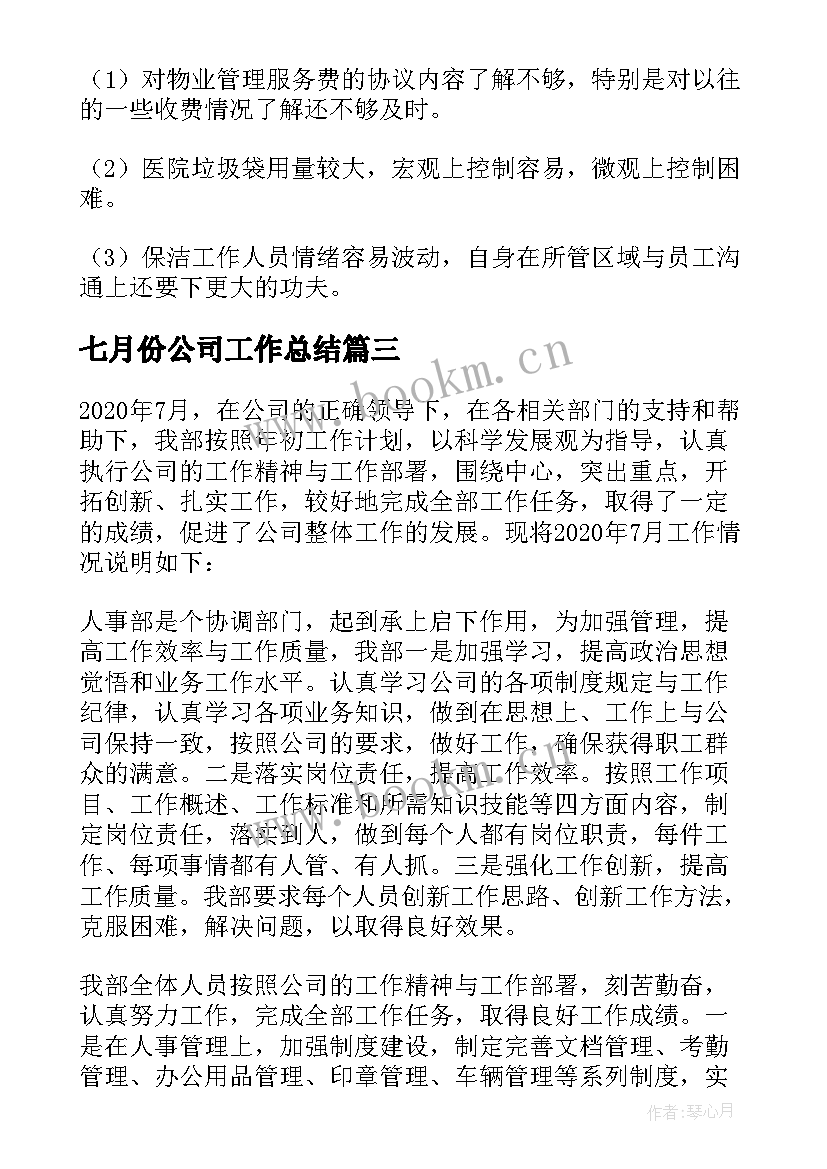 （1）对物业管理服务费的协议内容了解不够，特别是对以往的一些收费情况了解还不够及时。

（2）医院垃圾袋用量较大，宏观上控制容易，微观上控制困难。

（3）保洁工作人员情绪容易波动，自身在所管区域与员工沟通上还要下更大的功夫。

七月份公司工作总结篇三

www.bookm.cn

2020年7月，在公司的正确领导下，在各相关部门的支持和帮助下，我部按照年初工作计划，以科学发展观为指导，认真执行公司的工作精神与工作部署，围绕中心，突出重点，开拓创新、扎实工作，较好地完成全部工作任务，取得了一定的成绩，促进了公司整体工作的发展。现将2020年7月工作情况说明如下：

人事部是个协调部门，起到承上启下作用，为加强管理，提高工作效率与工作质量，我部一是加强学习，提高政治思想觉悟和业务工作水平。认真学习公司的各项制度规定与工作纪律，认真学习各项业务知识，做到在思想上、工作上与公司保持一致，按照公司的要求，做好工作，确保获得职工群众的满意。二是落实岗位责任，提高工作效率。按照工作项目、工作概述、工作标准和所需知识技能等四方面内容，制定岗位责任，落实到人，做到每个人都有岗位职责，每件工作、每项事情都有人管、有人抓。三是强化工作创新，提高工作质量。我部要求每个人员创新工作思路、创新工作方法，克服困难，解决问题，以取得良好效果。

我部全体人员按照公司的工作精神与工作部署，刻苦勤奋，认真努力工作，完成全部工作任务，取得良好工作成绩。一是在人事管理上，加强制度建设，制定完善文档管理、考勤管理、办公用品管理、印章管理、车辆管理等系列制度，实

作者：琴心月